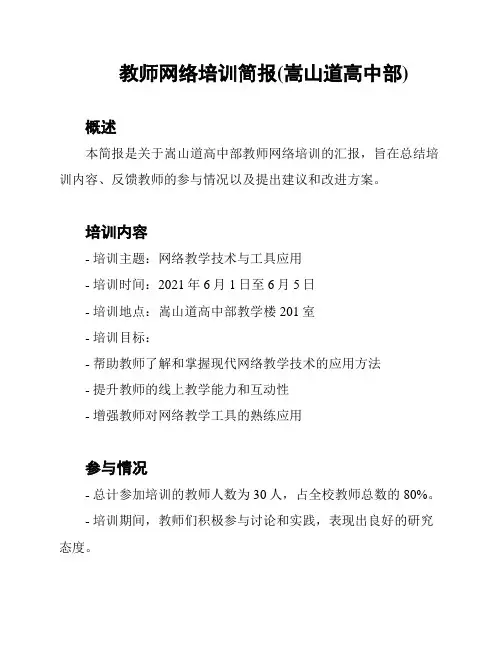 教师网络培训简报(嵩山道高中部)

概述

本简报是关于嵩山道高中部教师网络培训的汇报，旨在总结培训内容、反馈教师的参与情况以及提出建议和改进方案。

培训内容

- 培训主题：网络教学技术与工具应用
- 培训时间：2021 年 6 月 1 日至 6 月 5 日
- 培训地点：嵩山道高中部教学楼 201 室
- 培训目标：
- 帮助教师了解和掌握现代网络教学技术的应用方法
- 提升教师的线上教学能力和互动性
- 增强教师对网络教学工具的熟练应用

参与情况

- 总计参加培训的教师人数为 30 人，占全校教师总数的 80%。
- 培训期间，教师们积极参与讨论和实践，表现出良好的研究态度。